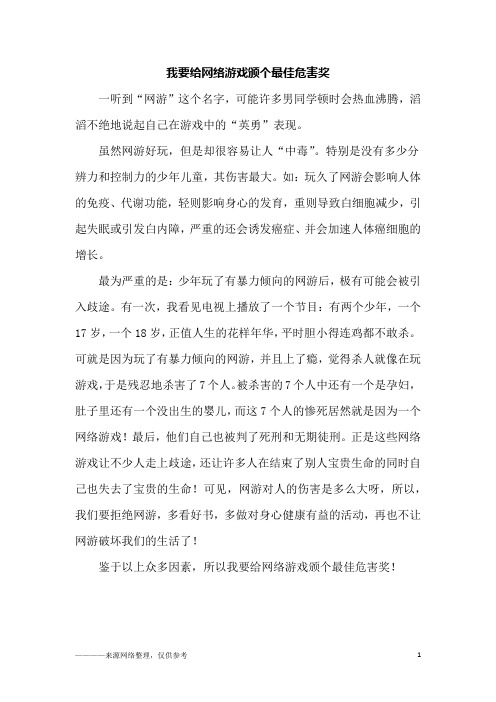 我要给网络游戏颁个最佳危害奖

一听到“网游”这个名字，可能许多男同学顿时会热血沸腾，滔滔不绝地说起自己在游戏中的“英勇”表现。

虽然网游好玩，但是却很容易让人“中毒”。特别是没有多少分辨力和控制力的少年儿童，其伤害最大。如：玩久了网游会影响人体的免疫、代谢功能，轻则影响身心的发育，重则导致白细胞减少，引起失眠或引发白内障，严重的还会诱发癌症、并会加速人体癌细胞的增长。

最为严重的是：少年玩了有暴力倾向的网游后，极有可能会被引入歧途。有一次，我看见电视上播放了一个节目：有两个少年，一个17岁，一个18岁，正值人生的花样年华，平时胆小得连鸡都不敢杀。可就是因为玩了有暴力倾向的网游，并且上了瘾，觉得杀人就像在玩游戏，于是残忍地杀害了7个人。被杀害的7个人中还有一个是孕妇，肚子里还有一个没出生的婴儿，而这7个人的惨死居然就是因为一个网络游戏！最后，他们自己也被判了死刑和无期徒刑。正是这些网络游戏让不少人走上歧途，还让许多人在结束了别人宝贵生命的同时自己也失去了宝贵的生命！可见，网游对人的伤害是多么大呀，所以，我们要拒绝网游，多看好书，多做对身心健康有益的活动，再也不让网游破坏我们的生活了！

鉴于以上众多因素，所以我要给网络游戏颁个最佳危害奖！

————来源网络整理，仅供参考　1